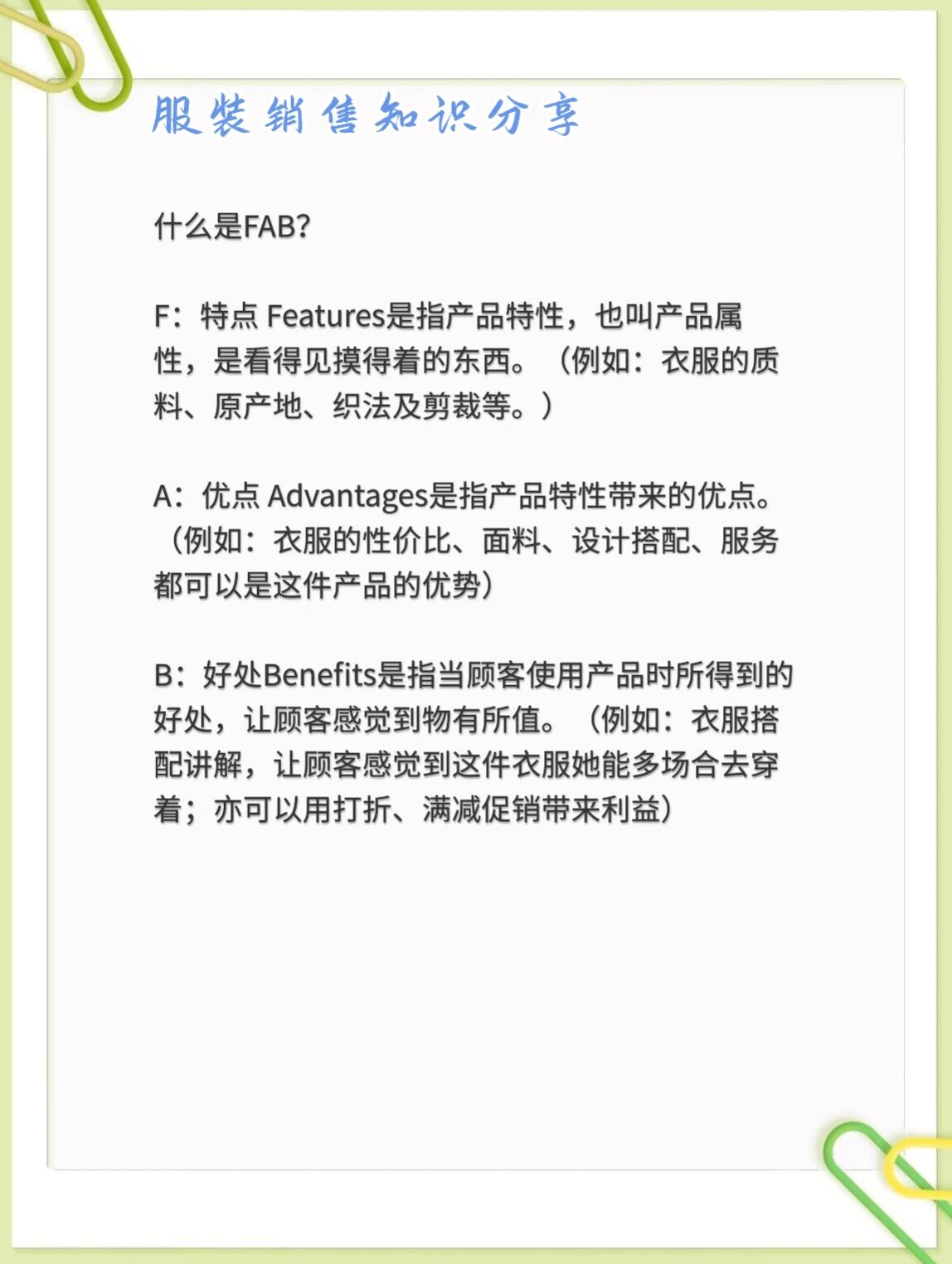 服装销售知识分享

什么是FAB?

F：特点 Features是指产品特性，也叫产品属性，是看得见摸得着的东西。（例如：衣服的质料、原产地、织法及剪裁等。）

A：优点 Advantages是指产品特性带来的优点。（例如：衣服的性价比、面料、设计搭配、服务都可以是这件产品的优势）

B：好处Benefits是指当顾客使用产品时所得到的好处，让顾客感觉到物有所值。（例如：衣服搭配讲解，让顾客感觉到这件衣服她能多场合去穿着；亦可以用打折、满减促销带来利益）